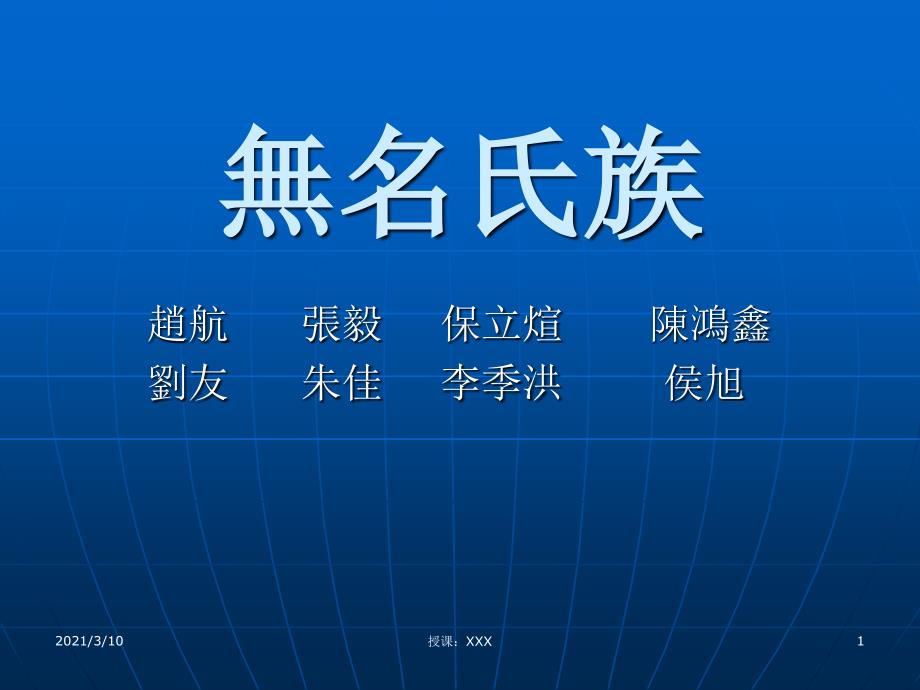 無名氏族

趙航　張毅　保立煊　陳鴻鑫
劉友　朱佳　李季洪　侯旭

2021/3/10

授课：XXX

1